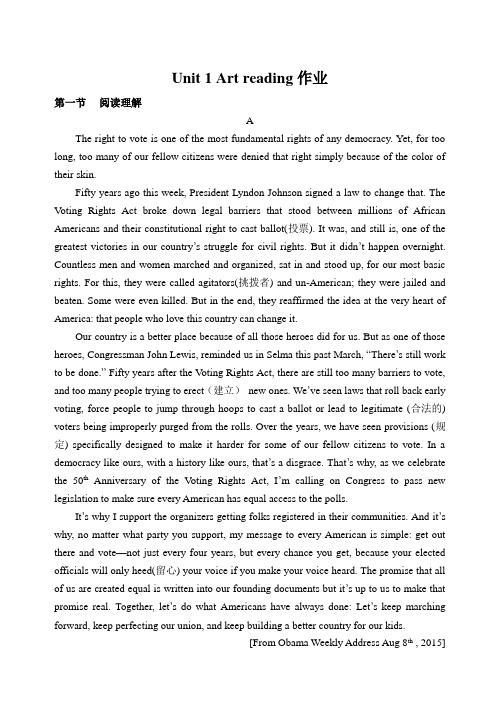 Unit 1 Art reading 作业

第一节　阅读理解

A

The right to vote is one of the most fundamental rights of any democracy. Yet, for too long, too many of our fellow citizens were denied that right simply because of the color of their skin.

Fifty years ago this week, President Lyndon Johnson signed a law to change that. The Voting Rights Act broke down legal barriers that stood between millions of African Americans and their constitutional right to cast ballot(投票). It was, and still is, one of the greatest victories in our country's struggle for civil rights. But it didn't happen overnight. Countless men and women marched and organized, sat in and stood up, for our most basic rights. For this, they were called agitators(挑拨者) and un-American; they were jailed and beaten. Some were even killed. But in the end, they reaffirmed the idea at the very heart of America: that people who love this country can change it.

Our country is a better place because of all those heroes did for us. But as one of those heroes, Congressman John Lewis, reminded us in Selma this past March, "There's still work to be done." Fifty years after the Voting Rights Act, there are still too many barriers to vote, and too many people trying to erect（建立） new ones. We've seen laws that roll back early voting, force people to jump through hoops to cast a ballot or lead to legitimate (合法的) voters being improperly purged from the rolls. Over the years, we have seen provisions (规定) specifically designed to make it harder for some of our fellow citizens to vote. In a democracy like ours, with a history like ours, that's a disgrace. That's why, as we celebrate the 50$^{th}$ Anniversary of the Voting Rights Act, I'm calling on Congress to pass new legislation to make sure every American has equal access to the polls.

It's why I support the organizers getting folks registered in their communities. And it's why, no matter what party you support, my message to every American is simple: get out there and vote—not just every four years, but every chance you get, because your elected officials will only heed(留心) your voice if you make your voice heard. The promise that all of us are created equal is written into our founding documents but it's up to us to make that promise real. Together, let's do what Americans have always done: Let's keep marching forward, keep perfecting our union, and keep building a better country for our kids.

[From Obama Weekly Address Aug 8$^{th}$ , 2015]